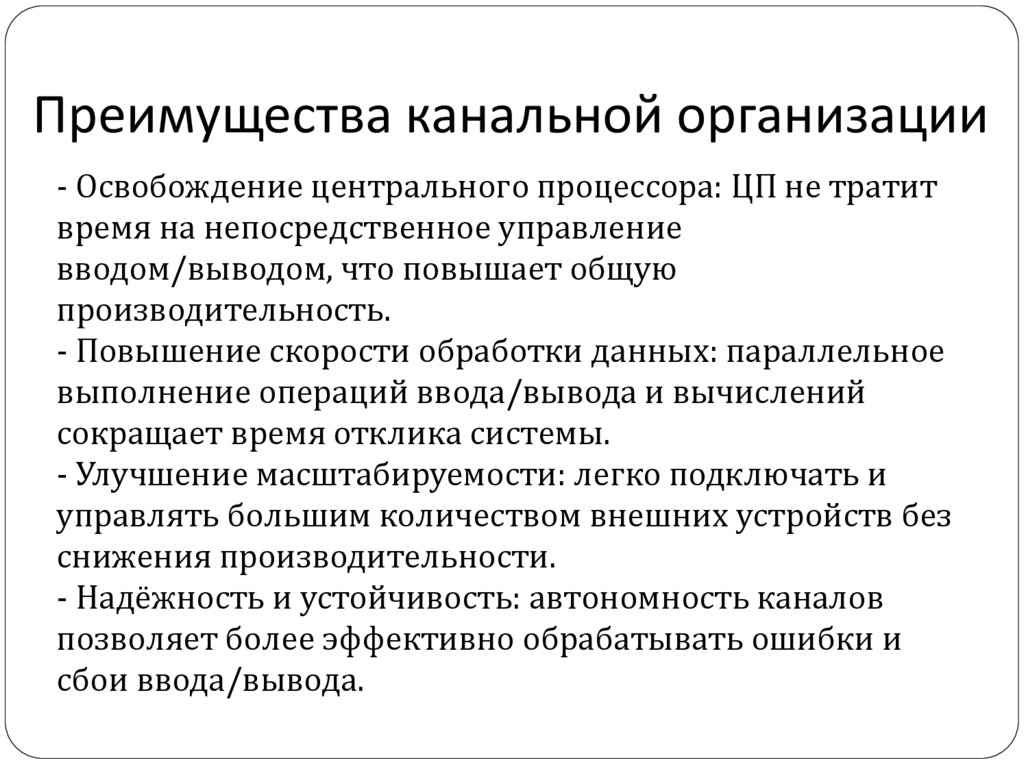 Преимущества канальной организации

- Освобождение центрального процессора: ЦП не тратит время на непосредственное управление вводом/выводом, что повышает общую производительность.
- Повышение скорости обработки данных: параллельное выполнение операций ввода/вывода и вычислений сокращает время отклика системы.
- Улучшение масштабируемости: легко подключать и управлять большим количеством внешних устройств без снижения производительности.
- Надёжность и устойчивость: автономность каналов позволяет более эффективно обрабатывать ошибки и сбои ввода/вывода.